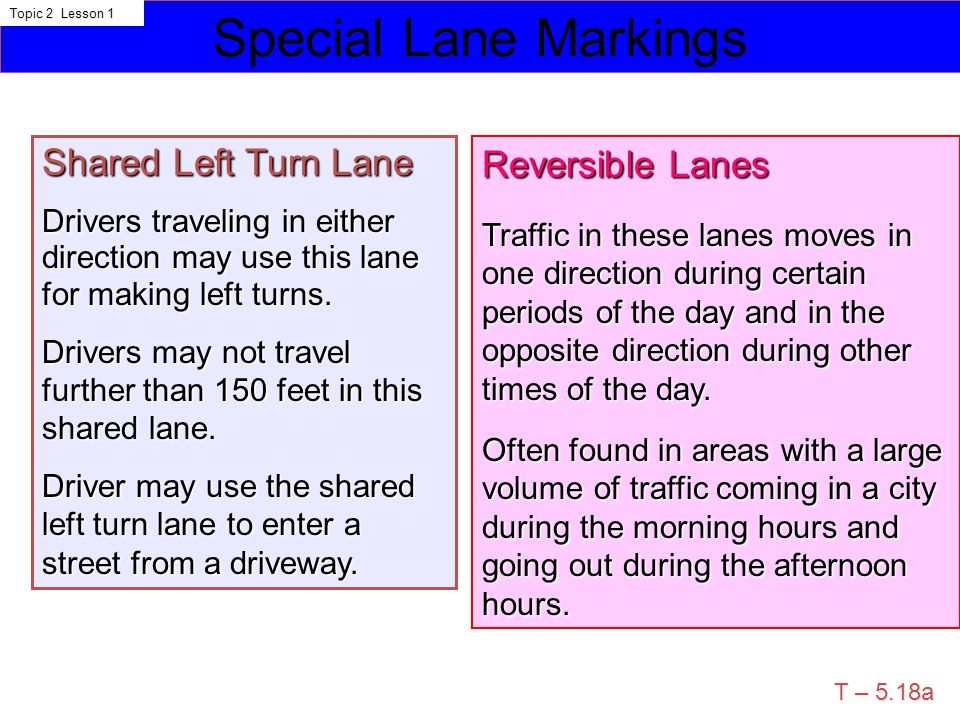 Topic 2 Lesson 1

Special Lane Markings

Shared Left Turn Lane

Drivers traveling in either direction may use this lane for making left turns.

Drivers may not travel further than 150 feet in this shared lane.

Driver may use the shared left turn lane to enter a street from a driveway.

Reversible Lanes

Traffic in these lanes moves in one direction during certain periods of the day and in the opposite direction during other times of the day.

Often found in areas with a large volume of traffic coming in a city during the morning hours and going out during the afternoon hours.

T – 5.18a